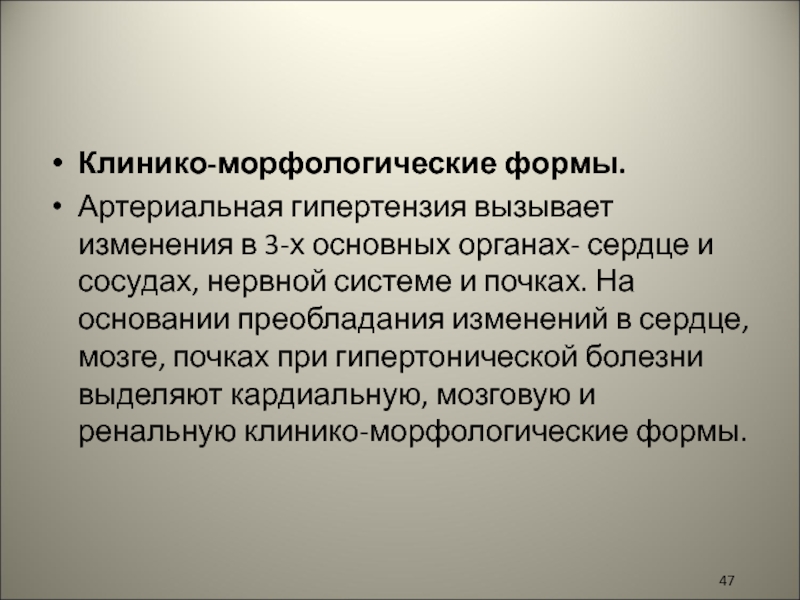 • Клинико-морфологические формы.
• Артериальная гипертензия вызывает изменения в 3-х основных органах- сердце и сосудах, нервной системе и почках. На основании преобладания изменений в сердце, мозге, почках при гипертонической болезни выделяют кардиальную, мозговую и ренальную клинико-морфологические формы.

47